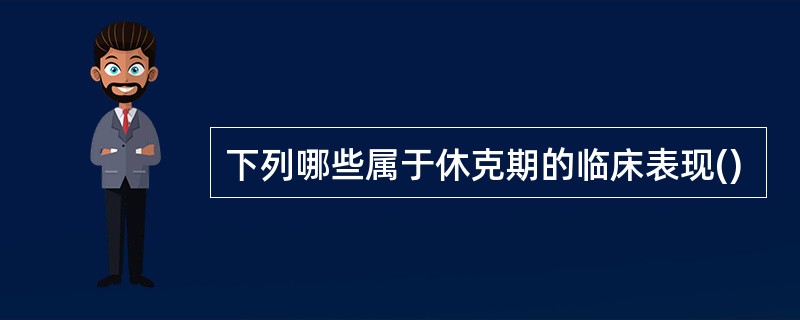 下列哪些属于休克期的临床表现()